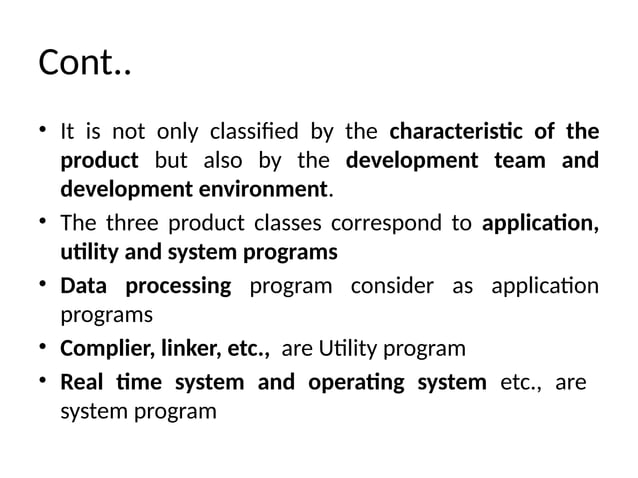 Cont..

• It is not only classified by the characteristic of the product but also by the development team and development environment.

• The three product classes correspond to application, utility and system programs

• Data processing program consider as application programs

• Complier, linker, etc., are Utility program

• Real time system and operating system etc., are system program